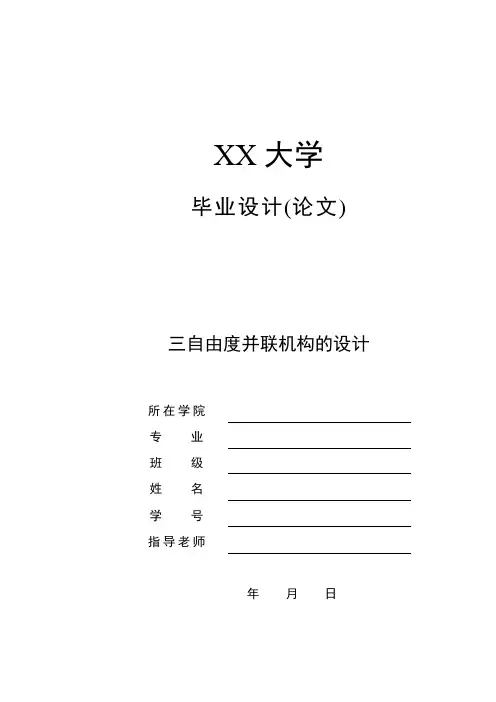 XX 大学

毕业设计(论文)

三自由度并联机构的设计

所在学院
专　　业
班　　级
姓　　名
学　　号
指导老师

年　　月　　日